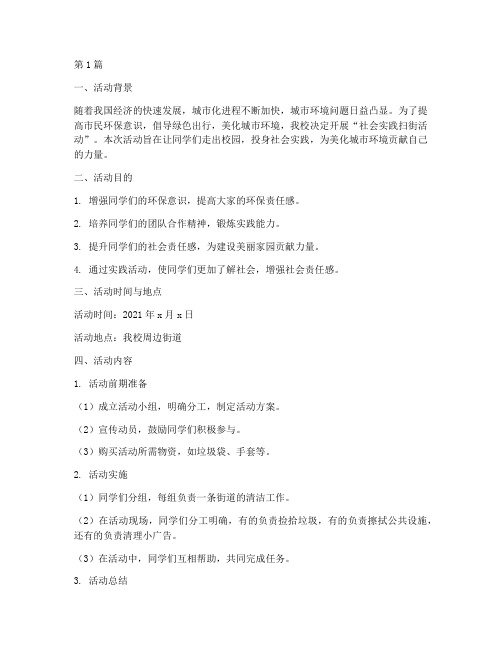 第 1 篇

一、活动背景

随着我国经济的快速发展，城市化进程不断加快，城市环境问题日益凸显。为了提高市民环保意识，倡导绿色出行，美化城市环境，我校决定开展“社会实践扫街活动”。本次活动旨在让同学们走出校园，投身社会实践，为美化城市环境贡献自己的力量。

二、活动目的

1. 增强同学们的环保意识，提高大家的环保责任感。

2. 培养同学们的团队合作精神，锻炼实践能力。

3. 提升同学们的社会责任感，为建设美丽家园贡献力量。

4. 通过实践活动，使同学们更加了解社会，增强社会责任感。

三、活动时间与地点

活动时间：2021 年 x 月 x 日

活动地点：我校周边街道

四、活动内容

1. 活动前期准备

（1）成立活动小组，明确分工，制定活动方案。

（2）宣传动员，鼓励同学们积极参与。

（3）购买活动所需物资，如垃圾袋、手套等。

2. 活动实施

（1）同学们分组，每组负责一条街道的清洁工作。

（2）在活动现场，同学们分工明确，有的负责捡拾垃圾，有的负责擦拭公共设施，还有的负责清理小广告。

（3）在活动中，同学们互相帮助，共同完成任务。

3. 活动总结